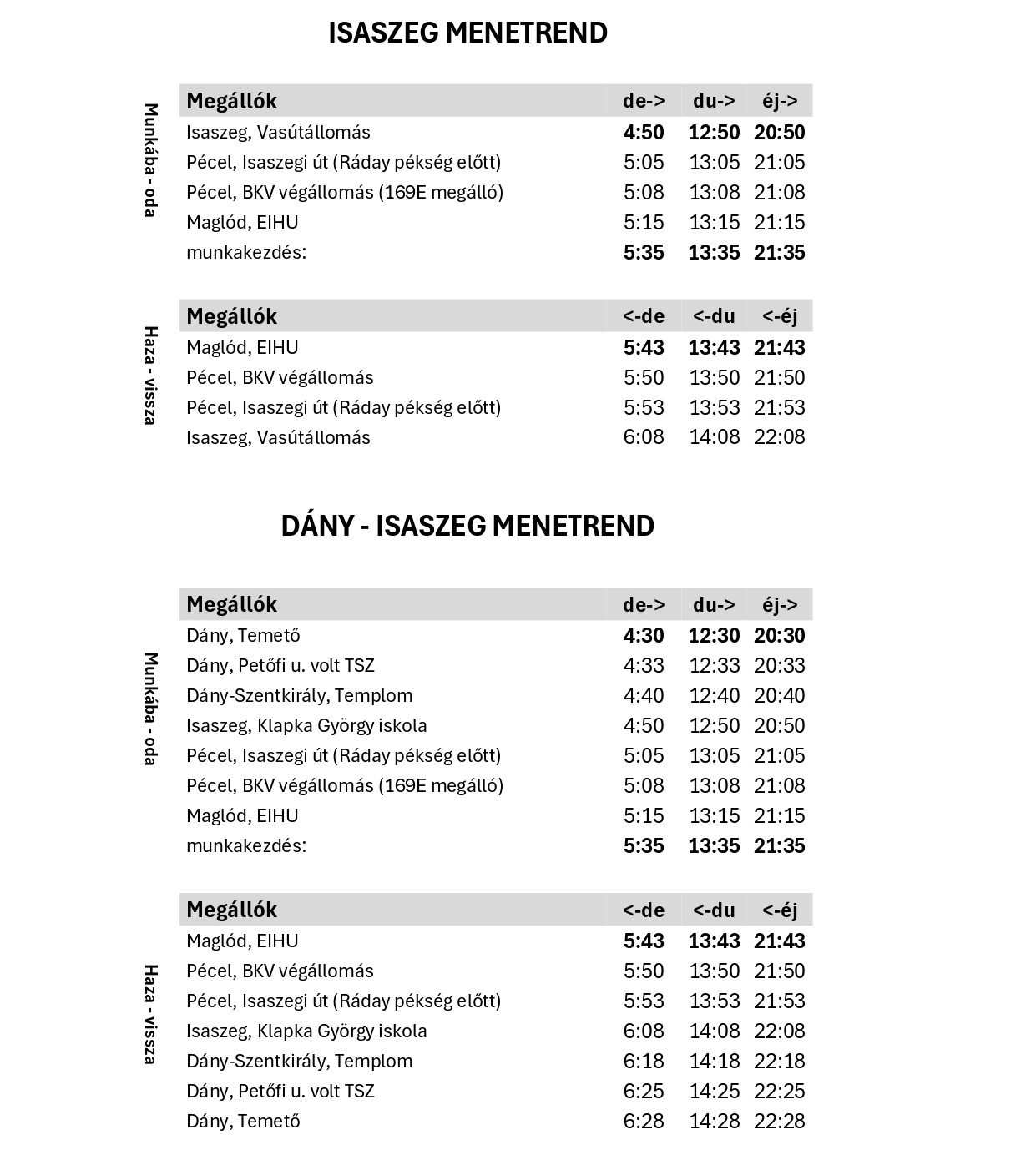 ISASZEG MENETREND

Munkába - oda

| Megállók | de-> | du-> | éj-> |
|---|---|---|---|
| Isaszeg, Vasútállomás | 4:50 | 12:50 | 20:50 |
| Pécel, Isaszegi út (Ráday pékség előtt) | 5:05 | 13:05 | 21:05 |
| Pécel, BKV végállomás (169E megálló) | 5:08 | 13:08 | 21:08 |
| Maglód, EIHU | 5:15 | 13:15 | 21:15 |
| munkakezdés: | 5:35 | 13:35 | 21:35 |

Haza - vissza

| Megállók | <-de | <-du | <-éj |
|---|---|---|---|
| Maglód, EIHU | 5:43 | 13:43 | 21:43 |
| Pécel, BKV végállomás | 5:50 | 13:50 | 21:50 |
| Pécel, Isaszegi út (Ráday pékség előtt) | 5:53 | 13:53 | 21:53 |
| Isaszeg, Vasútállomás | 6:08 | 14:08 | 22:08 |

DÁNY - ISASZEG MENETREND

Munkába - oda

| Megállók | de-> | du-> | éj-> |
|---|---|---|---|
| Dány, Temető | 4:30 | 12:30 | 20:30 |
| Dány, Petőfi u. volt TSZ | 4:33 | 12:33 | 20:33 |
| Dány-Szentkirály, Templom | 4:40 | 12:40 | 20:40 |
| Isaszeg, Klapka György iskola | 4:50 | 12:50 | 20:50 |
| Pécel, Isaszegi út (Ráday pékség előtt) | 5:05 | 13:05 | 21:05 |
| Pécel, BKV végállomás (169E megálló) | 5:08 | 13:08 | 21:08 |
| Maglód, EIHU | 5:15 | 13:15 | 21:15 |
| munkakezdés: | 5:35 | 13:35 | 21:35 |

Haza - vissza

| Megállók | <-de | <-du | <-éj |
|---|---|---|---|
| Maglód, EIHU | 5:43 | 13:43 | 21:43 |
| Pécel, BKV végállomás | 5:50 | 13:50 | 21:50 |
| Pécel, Isaszegi út (Ráday pékség előtt) | 5:53 | 13:53 | 21:53 |
| Isaszeg, Klapka György iskola | 6:08 | 14:08 | 22:08 |
| Dány-Szentkirály, Templom | 6:18 | 14:18 | 22:18 |
| Dány, Petőfi u. volt TSZ | 6:25 | 14:25 | 22:25 |
| Dány, Temető | 6:28 | 14:28 | 22:28 |